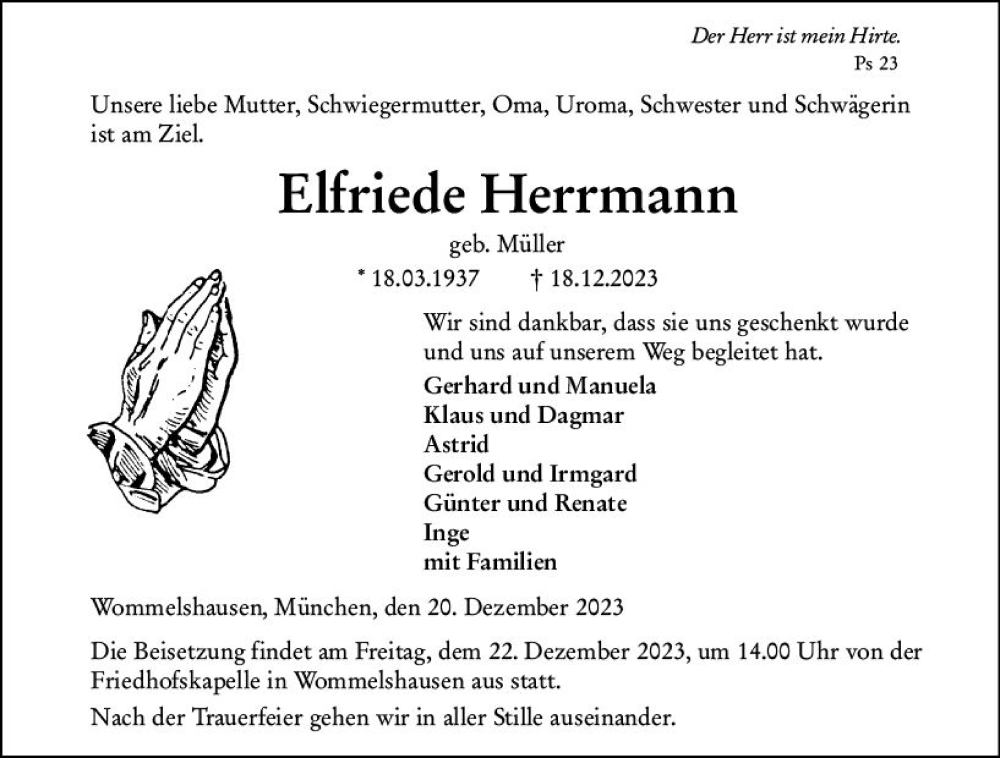 Der Herr ist mein Hirte.
Ps 23

Unsere liebe Mutter, Schwiegermutter, Oma, Uroma, Schwester und Schwägerin ist am Ziel.

Elfriede Herrmann

geb. Müller

* 18.03.1937 † 18.12.2023

Wir sind dankbar, dass sie uns geschenkt wurde und uns auf unserem Weg begleitet hat.

Gerhard und Manuela
Klaus und Dagmar
Astrid
Gerold und Irmgard
Günter und Renate
Inge
mit Familien

Wommelshausen, München, den 20. Dezember 2023

Die Beisetzung findet am Freitag, dem 22. Dezember 2023, um 14.00 Uhr von der Friedhofskapelle in Wommelshausen aus statt.

Nach der Trauerfeier gehen wir in aller Stille auseinander.